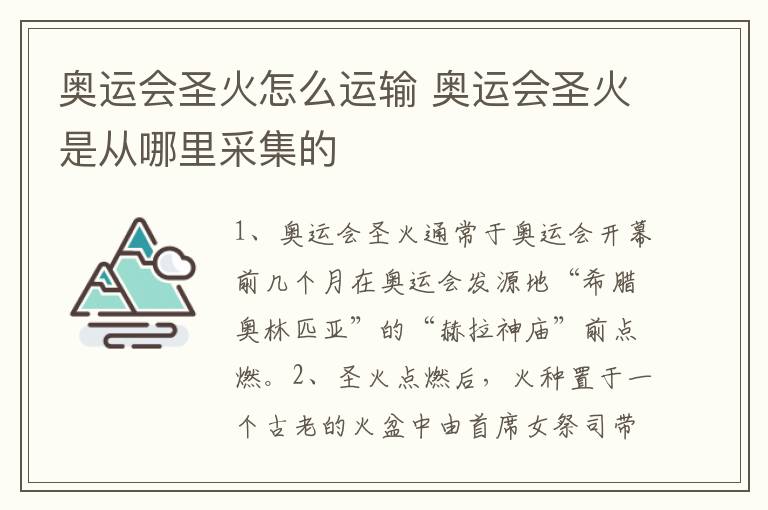 奥运会圣火怎么运输 奥运会圣火是从哪里采集的

1、奥运会圣火通常于奥运会开幕前几个月在奥运会发源地“希腊奥林匹亚”的“赫拉神庙”前点燃。2、圣火点燃后，火种置于一个古老的火盆中由首席女祭司带